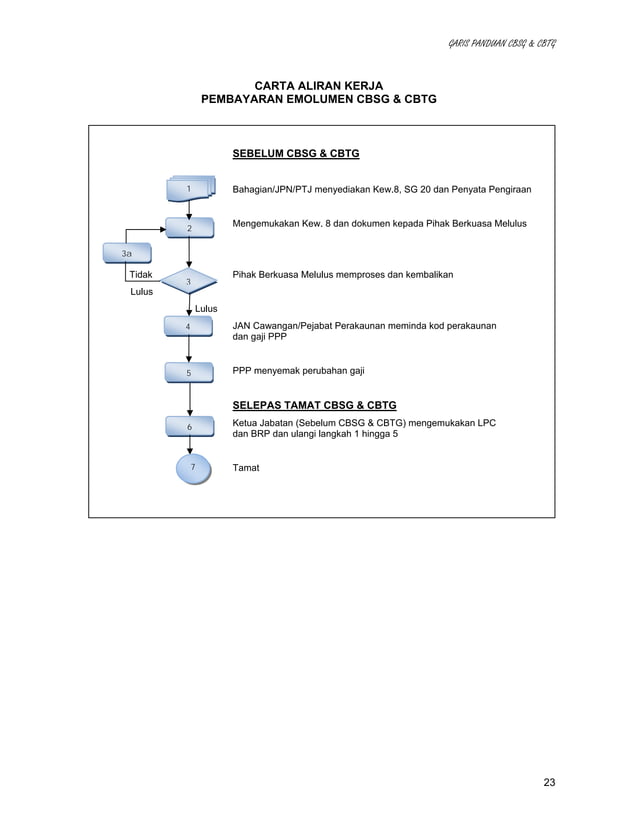 GARIS PANDUAN CBSG & CBTG

CARTA ALIRAN KERJA
PEMBAYARAN EMOLUMEN CBSG & CBTG

SEBELUM CBSG & CBTG

1

Bahagian/JPN/PTJ menyediakan Kew.8, SG 20 dan Penyata Pengiraan

2

Mengemukakan Kew. 8 dan dokumen kepada Pihak Berkuasa Melulus

3a

Tidak Lulus

3

Pihak Berkuasa Melulus memproses dan kembalikan

Lulus

4

JAN Cawangan/Pejabat Perakaunan meminda kod perakaunan dan gaji PPP

5

PPP menyemak perubahan gaji

SELEPAS TAMAT CBSG & CBTG

6

Ketua Jabatan (Sebelum CBSG & CBTG) mengemukakan LPC dan BRP dan ulangi langkah 1 hingga 5

7

Tamat

23